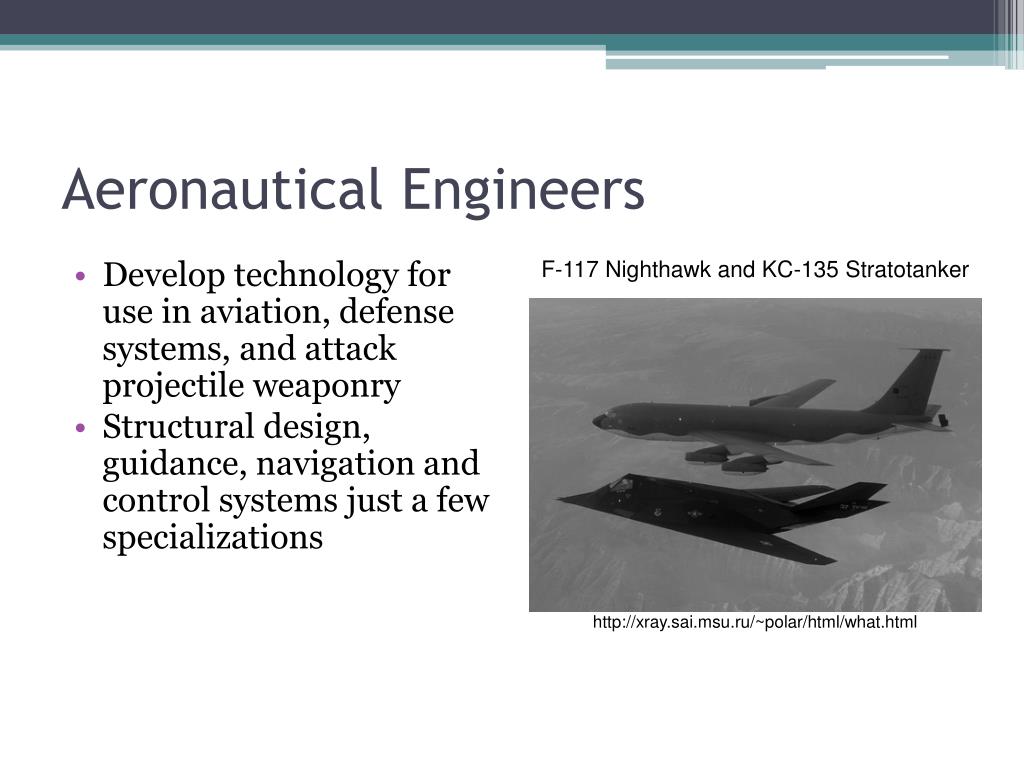 Aeronautical Engineers

• Develop technology for use in aviation, defense systems, and attack projectile weaponry
• Structural design, guidance, navigation and control systems just a few specializations

F-117 Nighthawk and KC-135 Stratotanker

http://xray.sai.msu.ru/~polar/html/what.html